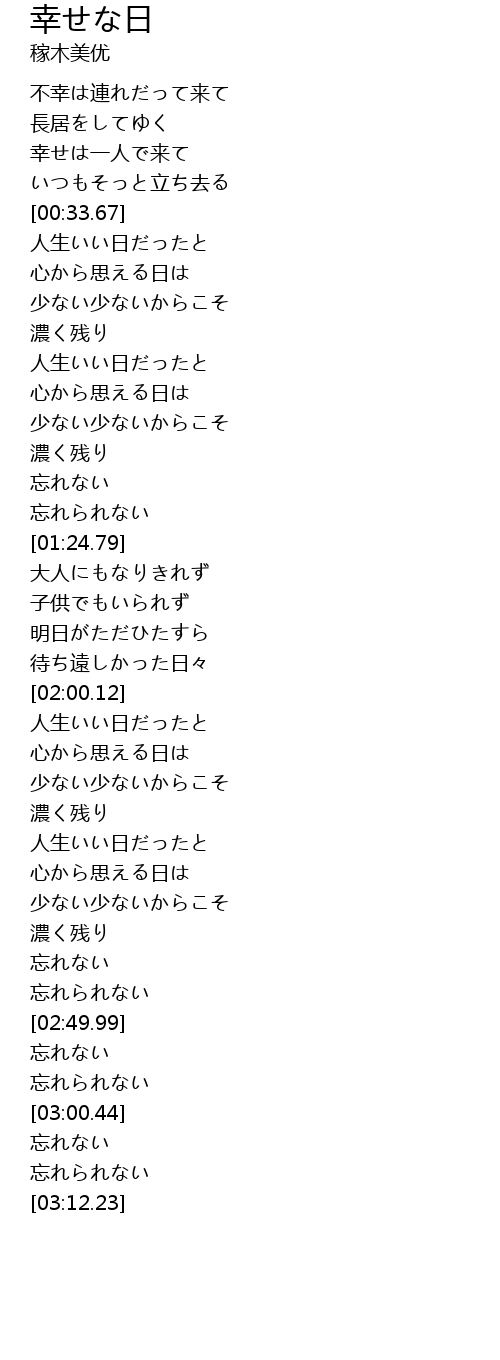 幸せな日
稼木美优

不幸は連れだって来て
長居をしてゆく
幸せは一人で来て
いつもそっと立ち去る
[00:33.67]
人生いい日だったと
心から思える日は
少ない少ないからこそ
濃く残り
人生いい日だったと
心から思える日は
少ない少ないからこそ
濃く残り
忘れない
忘れられない
[01:24.79]
大人にもなりきれず
子供でもいられず
明日がただひたすら
待ち遠しかった日々
[02:00.12]
人生いい日だったと
心から思える日は
少ない少ないからこそ
濃く残り
人生いい日だったと
心から思える日は
少ない少ないからこそ
濃く残り
忘れない
忘れられない
[02:49.99]
忘れない
忘れられない
[03:00.44]
忘れない
忘れられない
[03:12.23]